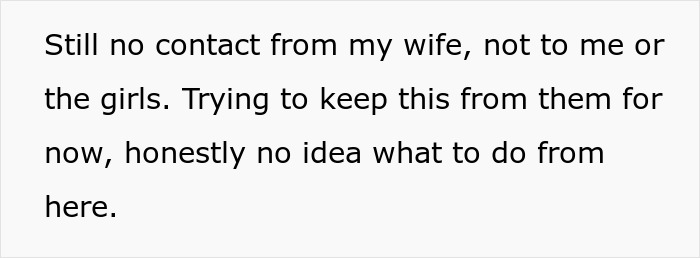 Still no contact from my wife, not to me or the girls. Trying to keep this from them for now, honestly no idea what to do from here.